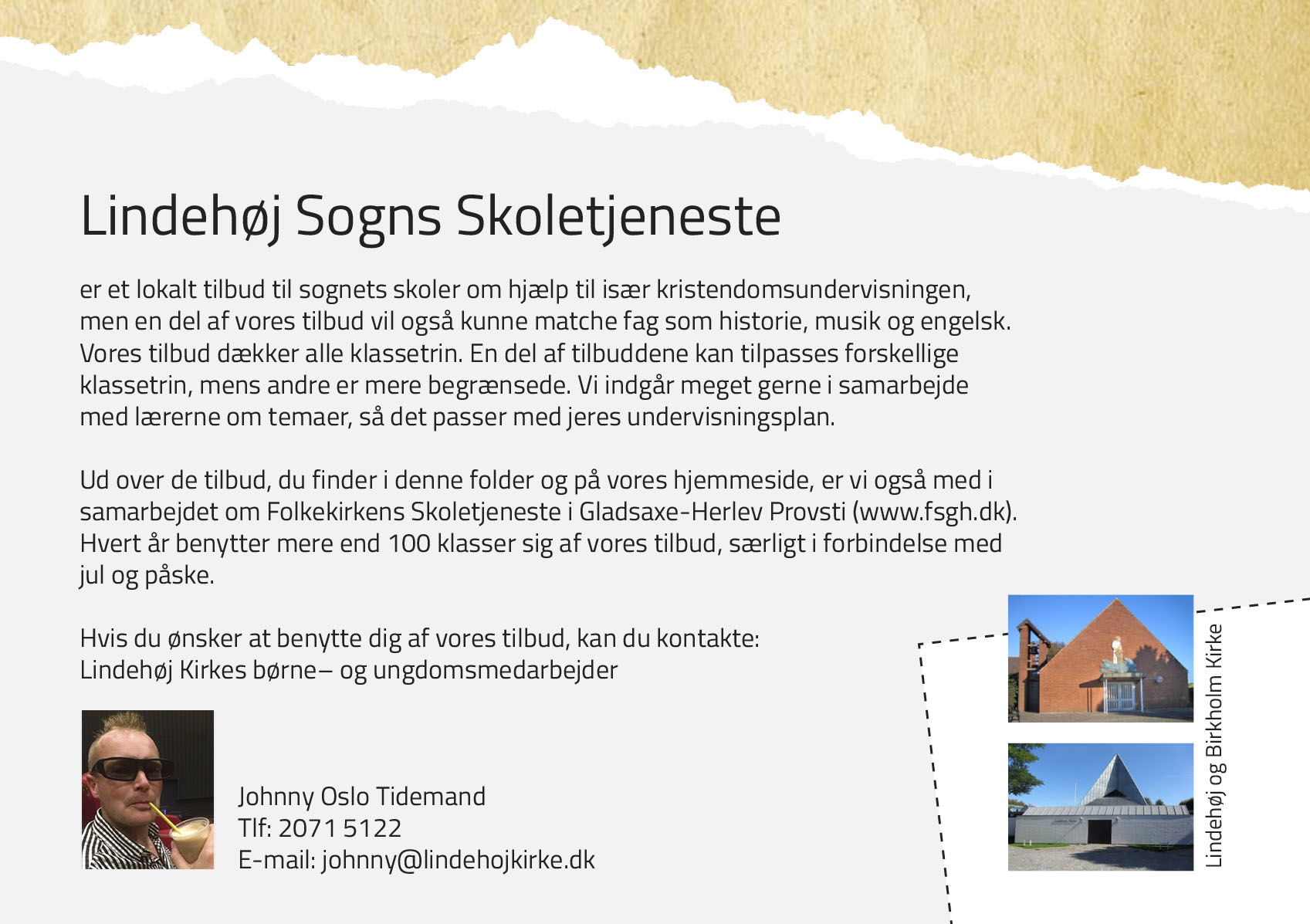 Lindehøj Sogns Skoletjeneste

er et lokalt tilbud til sognets skoler om hjælp til især kristendomsundervisningen, men en del af vores tilbud vil også kunne matche fag som historie, musik og engelsk. Vores tilbud dækker alle klassetrin. En del af tilbuddene kan tilpasses forskellige klassetrin, mens andre er mere begrænsede. Vi indgår meget gerne i samarbejde med lærerne om temaer, så det passer med jeres undervisningsplan.

Ud over de tilbud, du finder i denne folder og på vores hjemmeside, er vi også med i samarbejdet om Folkekirkens Skoletjeneste i Gladsaxe-Herlev Provsti (www.fsgh.dk). Hvert år benytter mere end 100 klasser sig af vores tilbud, særligt i forbindelse med jul og påske.

Hvis du ønsker at benytte dig af vores tilbud, kan du kontakte:
Lindehøj Kirkes børne– og ungdomsmedarbejder

Johnny Oslo Tidemand
Tlf: 2071 5122
E-mail: johnny@lindehojkirke.dk

Lindehøj og Birkholm Kirke